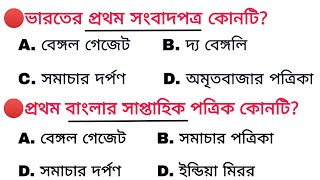 ভারতের প্রথম সংবাদপত্র কোনটি?

A. বেঙ্গল গেজেট
B. দ্য বেঙ্গলি
C. সমাচার দর্পণ
D. অমৃতবাজার পত্রিকা

প্রথম বাংলার সাপ্তাহিক পত্রিক কোনটি?

A. বেঙ্গল গেজেট
B. সমাচার পত্রিকা
D. সমাচার দর্পণ
D. ইন্ডিয়া মিরর